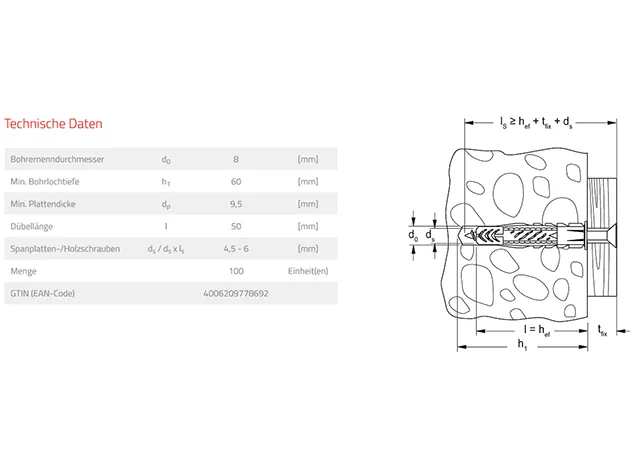 Technische Daten

| | | | |
|---|---|---|---|
| Bohrernenndurchmesser | $d_0$ | 8 | [mm] |
| Min. Bohrlochtiefe | $h_1$ | 60 | [mm] |
| Min. Plattendicke | $d_p$ | 9,5 | [mm] |
| Dübellänge | l | 50 | [mm] |
| Spanplatten-/Holzschrauben | $d_s$ / $d_s$ x $l_s$ | 4,5 - 6 | [mm] |
| Menge | | 100 | Einheit(en) |
| GTIN (EAN-Code) | | 4006209778692 | |

$l_s \geq h_{ef} + t_{fix} + d_s$

$d_0$ $d_s$

$l = h_{ef}$

$t_{fix}$

$h_1$